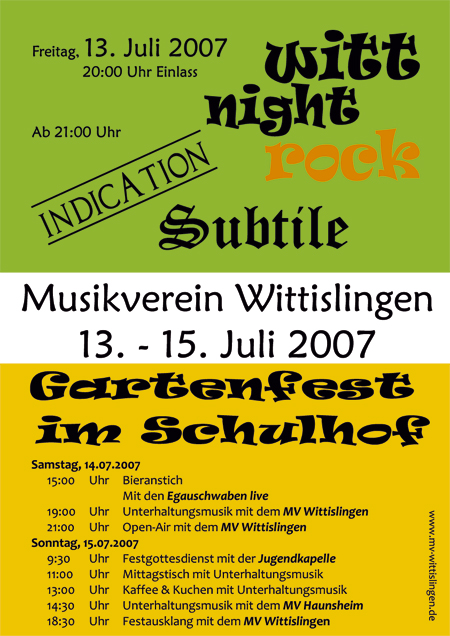 Freitag, 13. Juli 2007
20:00 Uhr Einlass

witt
night
rock

Ab 21:00 Uhr

INDICATION

Subtile

Musikverein Wittislingen
13. - 15. Juli 2007

Gartenfest
im Schulhof

Samstag, 14.07.2007
15:00 Uhr Bieranstich
Mit den Egauschwaben live
19:00 Uhr Unterhaltungsmusik mit dem MV Wittislingen
21:00 Uhr Open-Air mit dem MV Wittislingen
Sonntag, 15.07.2007
9:30 Uhr Festgottesdienst mit der Jugendkapelle
11:00 Uhr Mittagstisch mit Unterhaltungsmusik
13:00 Uhr Kaffee & Kuchen mit Unterhaltungsmusik
14:30 Uhr Unterhaltungsmusik mit dem MV Haunsheim
18:30 Uhr Festausklang mit dem MV Wittislingen

www.mv-wittislingen.de